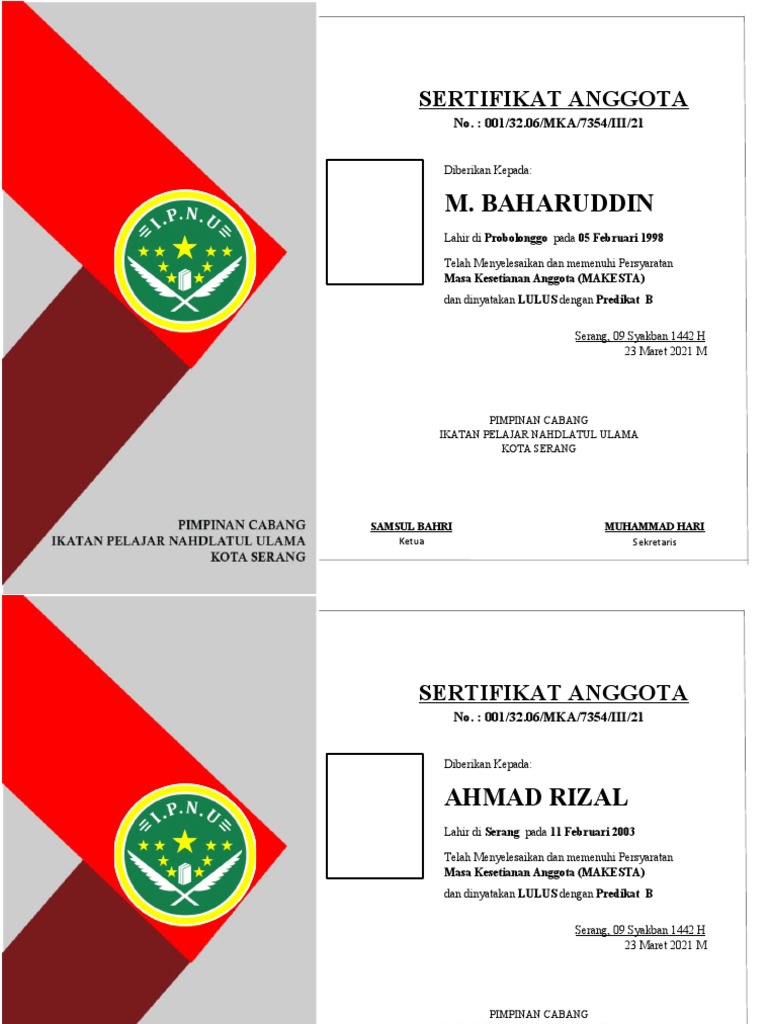 I.P.N.U

PIMPINAN CABANG
IKATAN PELAJAR NAHDLATUL ULAMA
KOTA SERANG

SERTIFIKAT ANGGOTA
No. : 001/32.06/MKA/7354/III/21

Diberikan Kepada:

M. BAHARUDDIN

Lahir di Probolonggo pada 05 Februari 1998

Telah Menyelesaikan dan memenuhi Persyaratan
Masa Kesetianan Anggota (MAKESTA)
dan dinyatakan LULUS dengan Predikat B

Serang, 09 Syakban 1442 H
23 Maret 2021 M

PIMPINAN CABANG
IKATAN PELAJAR NAHDLATUL ULAMA
KOTA SERANG

SAMSUL BAHRI
Ketua

MUHAMMAD HARI
Sekretaris

I.P.N.U

SERTIFIKAT ANGGOTA
No. : 001/32.06/MKA/7354/III/21

Diberikan Kepada:

AHMAD RIZAL

Lahir di Serang pada 11 Februari 2003

Telah Menyelesaikan dan memenuhi Persyaratan
Masa Kesetianan Anggota (MAKESTA)
dan dinyatakan LULUS dengan Predikat B

Serang, 09 Syakban 1442 H
23 Maret 2021 M

PIMPINAN CABANG